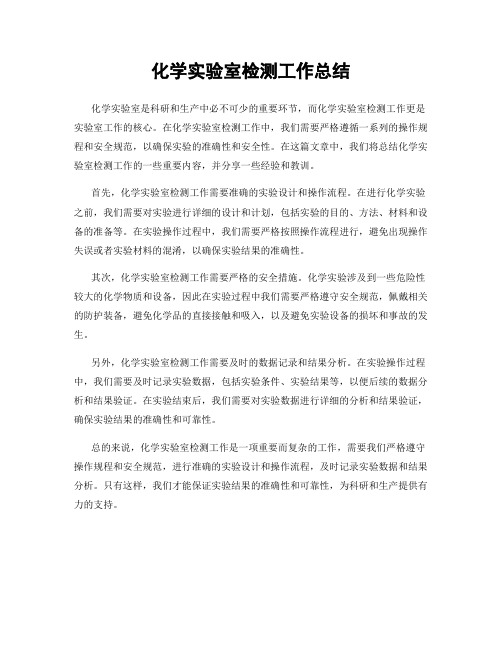 化学实验室检测工作总结

化学实验室是科研和生产中必不可少的重要环节，而化学实验室检测工作更是实验室工作的核心。在化学实验室检测工作中，我们需要严格遵循一系列的操作规程和安全规范，以确保实验的准确性和安全性。在这篇文章中，我们将总结化学实验室检测工作的一些重要内容，并分享一些经验和教训。

首先，化学实验室检测工作需要准确的实验设计和操作流程。在进行化学实验之前，我们需要对实验进行详细的设计和计划，包括实验的目的、方法、材料和设备的准备等。在实验操作过程中，我们需要严格按照操作流程进行，避免出现操作失误或者实验材料的混淆，以确保实验结果的准确性。

其次，化学实验室检测工作需要严格的安全措施。化学实验涉及到一些危险性较大的化学物质和设备，因此在实验过程中我们需要严格遵守安全规范，佩戴相关的防护装备，避免化学品的直接接触和吸入，以及避免实验设备的损坏和事故的发生。

另外，化学实验室检测工作需要及时的数据记录和结果分析。在实验操作过程中，我们需要及时记录实验数据，包括实验条件、实验结果等，以便后续的数据分析和结果验证。在实验结束后，我们需要对实验数据进行详细的分析和结果验证，确保实验结果的准确性和可靠性。

总的来说，化学实验室检测工作是一项重要而复杂的工作，需要我们严格遵守操作规程和安全规范，进行准确的实验设计和操作流程，及时记录实验数据和结果分析。只有这样，我们才能保证实验结果的准确性和可靠性，为科研和生产提供有力的支持。